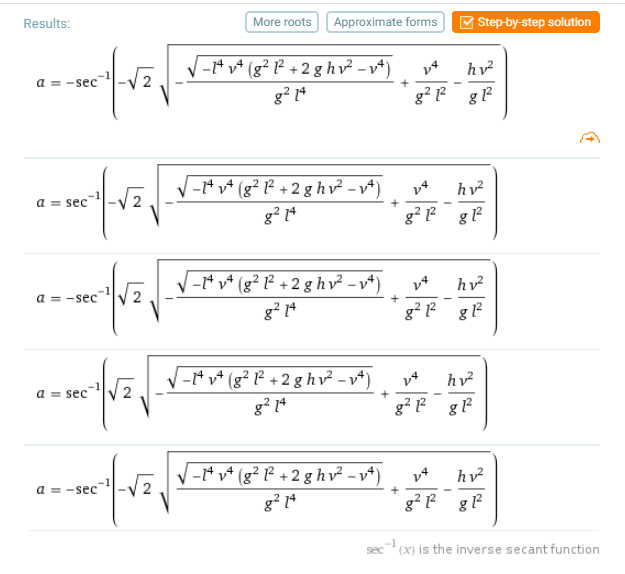 Results:

More roots

Approximate forms

Step-by-step solution

$a = -\sec^{-1}\left(-\sqrt{2}\sqrt{-\frac{\sqrt{-l^4 v^4 (g^2 l^2 + 2 g h v^2 - v^4)}}{g^2 l^4} + \frac{v^4}{g^2 l^2} - \frac{h v^2}{g l^2}}\right)$

$a = \sec^{-1}\left(-\sqrt{2}\sqrt{-\frac{\sqrt{-l^4 v^4 (g^2 l^2 + 2 g h v^2 - v^4)}}{g^2 l^4} + \frac{v^4}{g^2 l^2} - \frac{h v^2}{g l^2}}\right)$

$a = -\sec^{-1}\left(\sqrt{2}\sqrt{-\frac{\sqrt{-l^4 v^4 (g^2 l^2 + 2 g h v^2 - v^4)}}{g^2 l^4} + \frac{v^4}{g^2 l^2} - \frac{h v^2}{g l^2}}\right)$

$a = \sec^{-1}\left(\sqrt{2}\sqrt{-\frac{\sqrt{-l^4 v^4 (g^2 l^2 + 2 g h v^2 - v^4)}}{g^2 l^4} + \frac{v^4}{g^2 l^2} - \frac{h v^2}{g l^2}}\right)$

$a = -\sec^{-1}\left(-\sqrt{2}\sqrt{\frac{\sqrt{-l^4 v^4 (g^2 l^2 + 2 g h v^2 - v^4)}}{g^2 l^4} + \frac{v^4}{g^2 l^2} - \frac{h v^2}{g l^2}}\right)$

$\sec^{-1}(x)$ is the inverse secant function